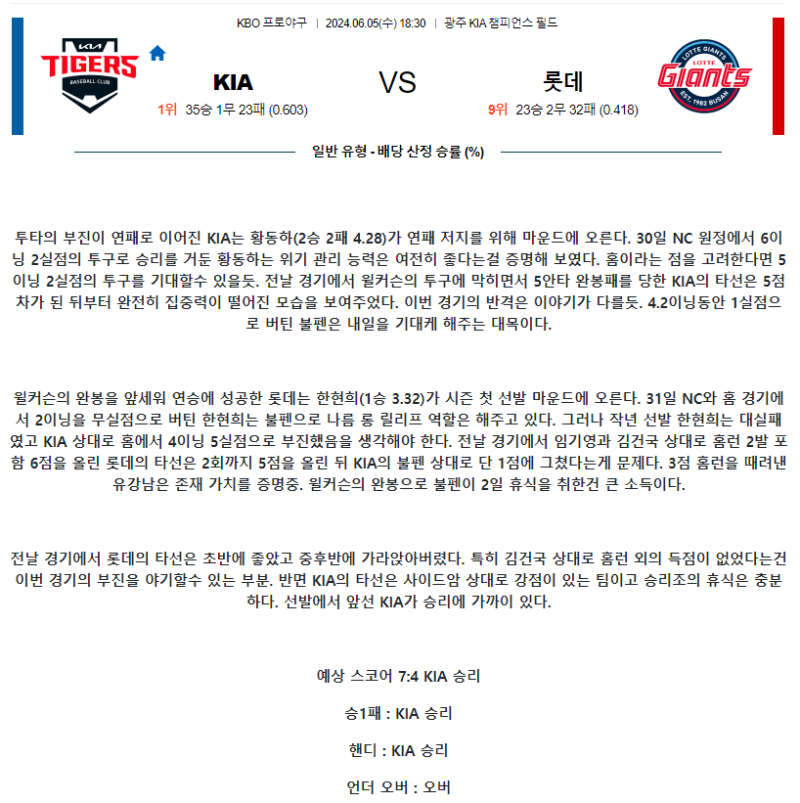 KBO 프로야구 | 2024.06.05(수) 18:30 | 광주 KIA 챔피언스 필드

KIA TIGERS BASEBALL CLUB

KIA

1위 35승 1무 23패 (0.603)

VS

롯데

9위 23승 2무 32패 (0.418)

LOTTE GIANTS Giants EST. 1982 BUSAN

일반 유형 - 배당 산정 승률 (%)

투타의 부진이 연패로 이어진 KIA는 황동하(2승 2패 4.28)가 연패 저지를 위해 마운드에 오른다. 30일 NC 원정에서 6이닝 2실점의 투구로 승리를 거둔 황동하는 위기 관리 능력은 여전히 좋다는걸 증명해 보였다. 홈이라는 점을 고려한다면 5이닝 2실점의 투구를 기대할수 있을듯. 전날 경기에서 윌커슨의 투구에 막히면서 5안타 완봉패를 당한 KIA의 타선은 5점차가 된 뒤부터 완전히 집중력이 떨어진 모습을 보여주었다. 이번 경기의 반격은 이야기가 다를듯. 4.2이닝동안 1실점으로 버틴 불펜은 내일을 기대케 해주는 대목이다.

윌커슨의 완봉을 앞세워 연승에 성공한 롯데는 한현희(1승 3.32)가 시즌 첫 선발 마운드에 오른다. 31일 NC와 홈 경기에서 2이닝을 무실점으로 버틴 한현희는 불펜으로 나름 롱 릴리프 역할은 해주고 있다. 그러나 작년 선발 한현희는 대실패였고 KIA 상대로 홈에서 4이닝 5실점으로 부진했음을 생각해야 한다. 전날 경기에서 임기영과 김건국 상대로 홈런 2발 포함 6점을 올린 롯데의 타선은 2회까지 5점을 올린 뒤 KIA의 불펜 상대로 단 1점에 그쳤다는게 문제다. 3점 홈런을 때려낸 유강남은 존재 가치를 증명중. 윌커슨의 완봉으로 불펜이 2일 휴식을 취한건 큰 소득이다.

전날 경기에서 롯데의 타선은 초반에 좋았고 중후반에 가라앉아버렸다. 특히 김건국 상대로 홈런 외의 득점이 없었다는건 이번 경기의 부진을 야기할수 있는 부분. 반면 KIA의 타선은 사이드암 상대로 강점이 있는 팀이고 승리조의 휴식은 충분하다. 선발에서 앞선 KIA가 승리에 가까이 있다.

예상 스코어 7:4 KIA 승리

승1패 : KIA 승리

핸디 : KIA 승리

언더 오버 : 오버